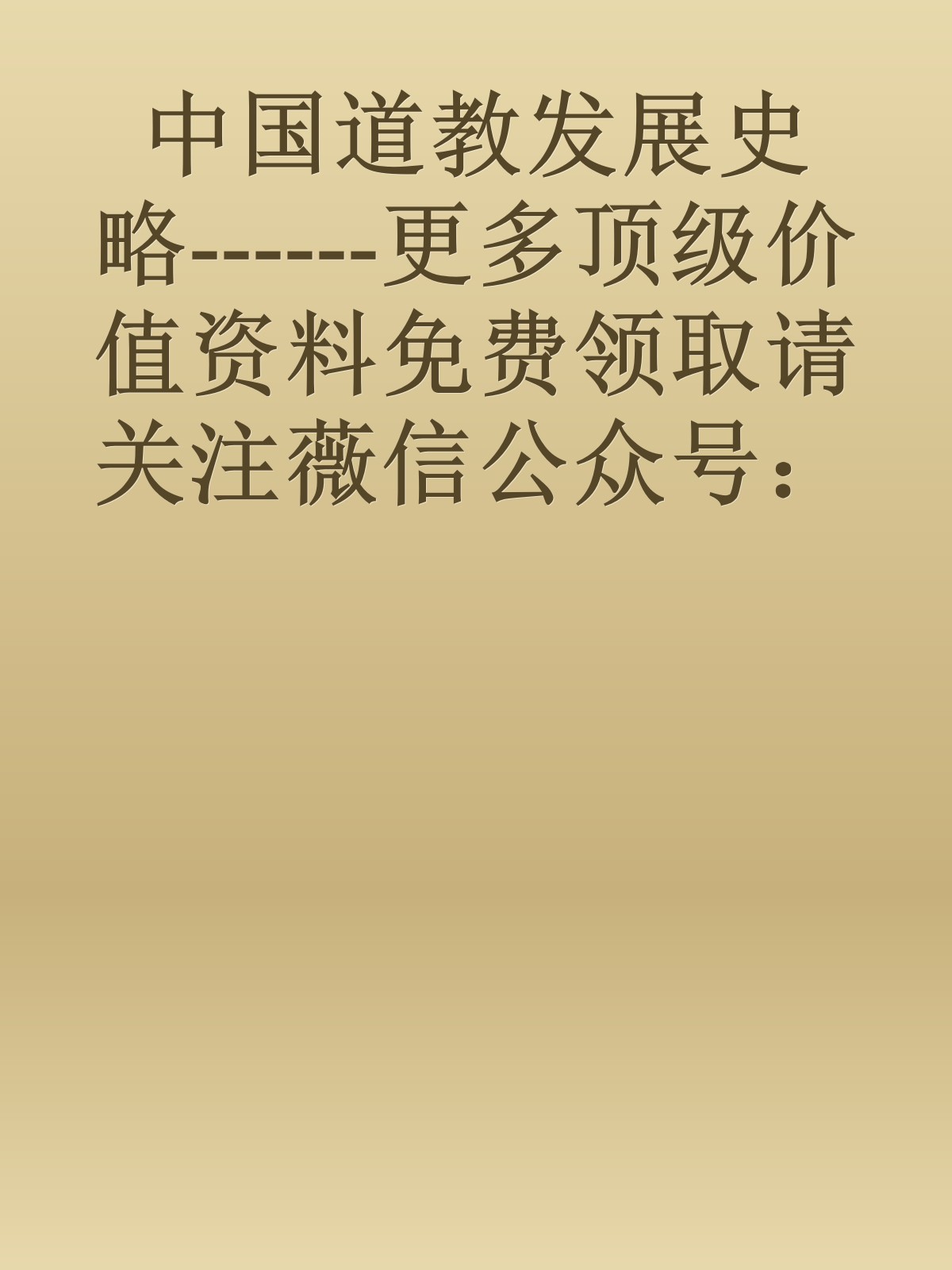 中国道教发展史略-------更多顶级价值资料免费领取请关注薇信公众号：